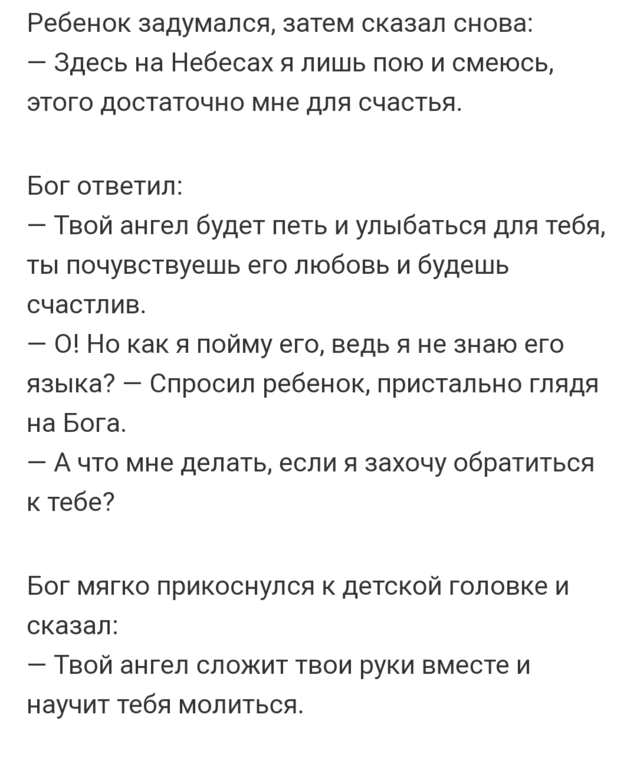 Ребенок задумался, затем сказал снова:
— Здесь на Небесах я лишь пою и смеюсь, этого достаточно мне для счастья.

Бог ответил:
— Твой ангел будет петь и улыбаться для тебя, ты почувствуешь его любовь и будешь счастлив.
— О! Но как я пойму его, ведь я не знаю его языка? — Спросил ребенок, пристально глядя на Бога.
— А что мне делать, если я захочу обратиться к тебе?

Бог мягко прикоснулся к детской головке и сказал:
— Твой ангел сложит твои руки вместе и научит тебя молиться.